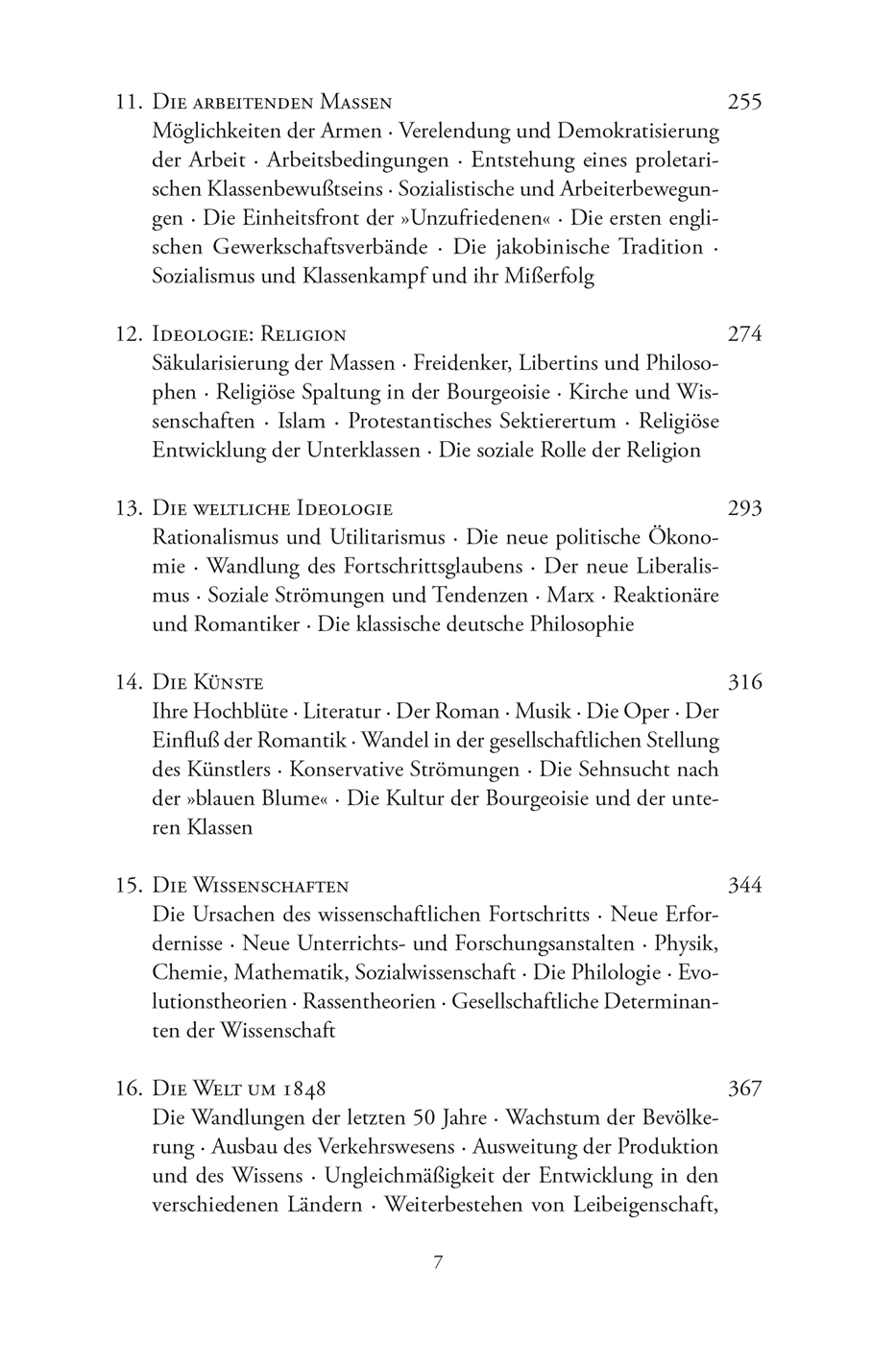 11. Die arbeitenden Massen 255
Möglichkeiten der Armen · Verelendung und Demokratisierung der Arbeit · Arbeitsbedingungen · Entstehung eines proletarischen Klassenbewußtseins · Sozialistische und Arbeiterbewegungen · Die Einheitsfront der »Unzufriedenen« · Die ersten englischen Gewerkschaftsverbände · Die jakobinische Tradition · Sozialismus und Klassenkampf und ihr Mißerfolg

12. Ideologie: Religion 274
Säkularisierung der Massen · Freidenker, Libertins und Philosophen · Religiöse Spaltung in der Bourgeoisie · Kirche und Wissenschaften · Islam · Protestantisches Sektierertum · Religiöse Entwicklung der Unterklassen · Die soziale Rolle der Religion

13. Die weltliche Ideologie 293
Rationalismus und Utilitarismus · Die neue politische Ökonomie · Wandlung des Fortschrittsglaubens · Der neue Liberalismus · Soziale Strömungen und Tendenzen · Marx · Reaktionäre und Romantiker · Die klassische deutsche Philosophie

14. Die Künste 316
Ihre Hochblüte · Literatur · Der Roman · Musik · Die Oper · Der Einfluß der Romantik · Wandel in der gesellschaftlichen Stellung des Künstlers · Konservative Strömungen · Die Sehnsucht nach der »blauen Blume« · Die Kultur der Bourgeoisie und der unteren Klassen

15. Die Wissenschaften 344
Die Ursachen des wissenschaftlichen Fortschritts · Neue Erfordernisse · Neue Unterrichts- und Forschungsanstalten · Physik, Chemie, Mathematik, Sozialwissenschaft · Die Philologie · Evolutionstheorien · Rassentheorien · Gesellschaftliche Determinanten der Wissenschaft

16. Die Welt um 1848 367
Die Wandlungen der letzten 50 Jahre · Wachstum der Bevölkerung · Ausbau des Verkehrswesens · Ausweitung der Produktion und des Wissens · Ungleichmäßigkeit der Entwicklung in den verschiedenen Ländern · Weiterbestehen von Leibeigenschaft,

7